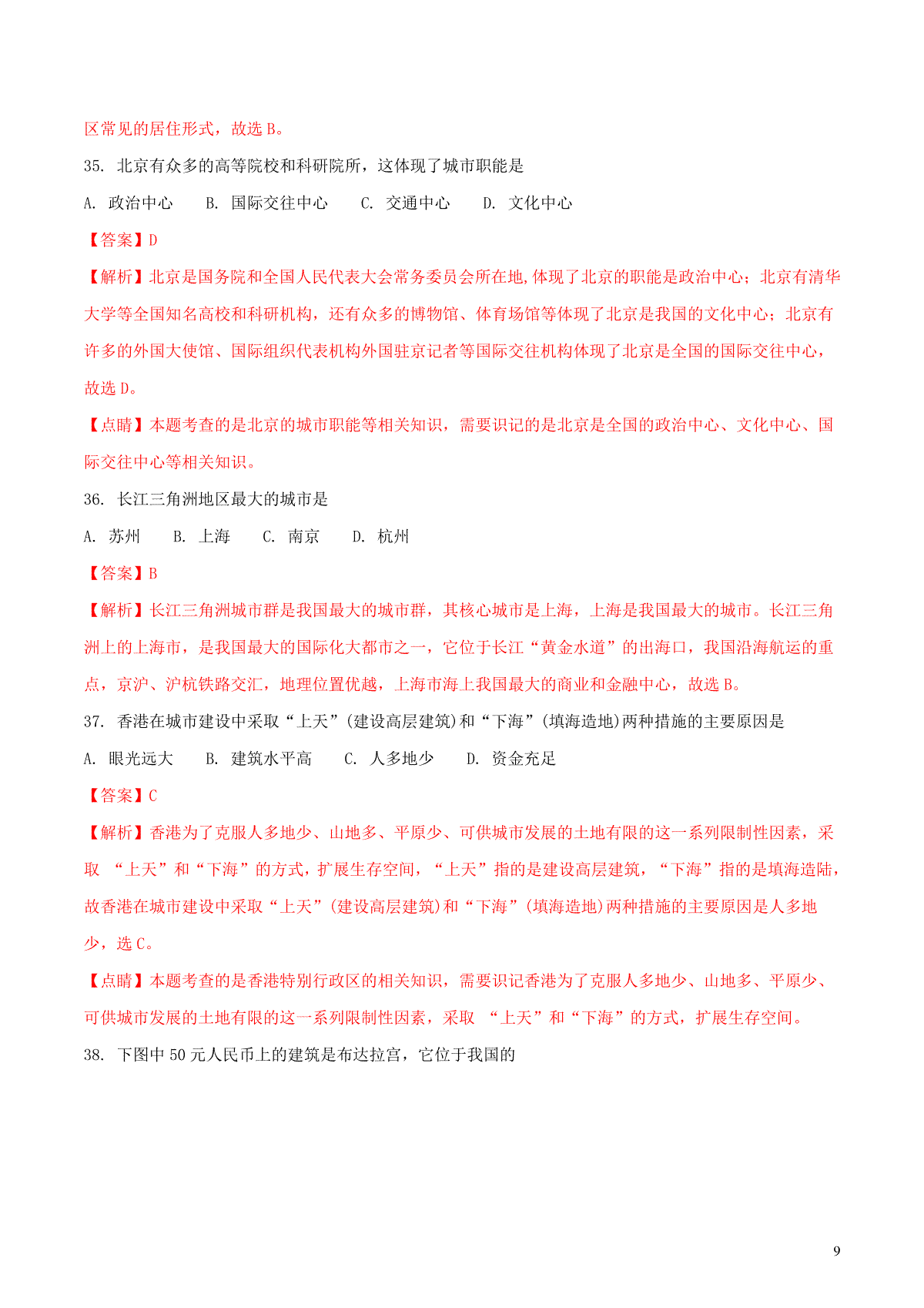 区常见的居住形式，故选 B。

35. 北京有众多的高等院校和科研院所，这体现了城市职能是

A. 政治中心　B. 国际交往中心　C. 交通中心　D. 文化中心

【答案】D

【解析】北京是国务院和全国人民代表大会常务委员会所在地,体现了北京的职能是政治中心；北京有清华大学等全国知名高校和科研机构，还有众多的博物馆、体育场馆等体现了北京是我国的文化中心；北京有许多的外国大使馆、国际组织代表机构外国驻京记者等国际交往机构体现了北京是全国的国际交往中心，故选 D。

【点睛】本题考查的是北京的城市职能等相关知识，需要识记的是北京是全国的政治中心、文化中心、国际交往中心等相关知识。

36. 长江三角洲地区最大的城市是

A. 苏州　B. 上海　C. 南京　D. 杭州

【答案】B

【解析】长江三角洲城市群是我国最大的城市群，其核心城市是上海，上海是我国最大的城市。长江三角洲上的上海市，是我国最大的国际化大都市之一，它位于长江“黄金水道”的出海口，我国沿海航运的重点，京沪、沪杭铁路交汇，地理位置优越，上海市海上我国最大的商业和金融中心，故选 B。

37. 香港在城市建设中采取“上天”(建设高层建筑)和“下海”(填海造地)两种措施的主要原因是

A. 眼光远大　B. 建筑水平高　C. 人多地少　D. 资金充足

【答案】C

【解析】香港为了克服人多地少、山地多、平原少、可供城市发展的土地有限的这一系列限制性因素，采取 “上天”和“下海”的方式，扩展生存空间，“上天”指的是建设高层建筑，“下海”指的是填海造陆，故香港在城市建设中采取“上天”(建设高层建筑)和“下海”(填海造地)两种措施的主要原因是人多地少，选 C。

【点睛】本题考查的是香港特别行政区的相关知识，需要识记香港为了克服人多地少、山地多、平原少、可供城市发展的土地有限的这一系列限制性因素，采取 “上天”和“下海”的方式，扩展生存空间。

38. 下图中 50 元人民币上的建筑是布达拉宫，它位于我国的

9